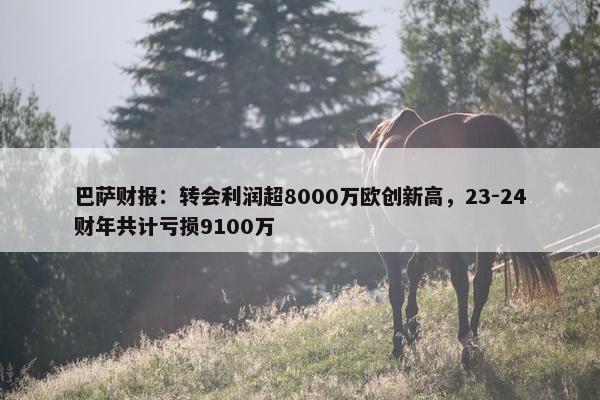 巴萨财报：转会利润超8000万欧创新高，23-24财年共计亏损9100万